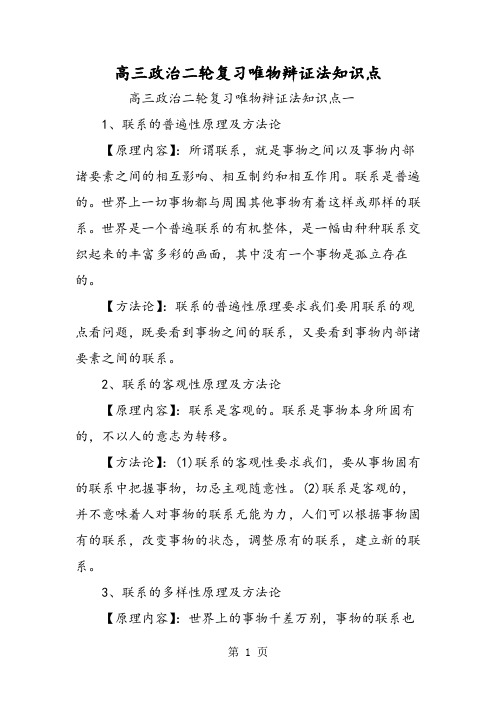 高三政治二轮复习唯物辩证法知识点

高三政治二轮复习唯物辩证法知识点一

1、联系的普遍性原理及方法论

【原理内容】：所谓联系，就是事物之间以及事物内部诸要素之间的相互影响、相互制约和相互作用。联系是普遍的。世界上一切事物都与周围其他事物有着这样或那样的联系。世界是一个普遍联系的有机整体，是一幅由种种联系交织起来的丰富多彩的画面，其中没有一个事物是孤立存在的。

【方法论】：联系的普遍性原理要求我们要用联系的观点看问题，既要看到事物之间的联系，又要看到事物内部诸要素之间的联系。

2、联系的客观性原理及方法论

【原理内容】：联系是客观的。联系是事物本身所固有的，不以人的意志为转移。

【方法论】：(1)联系的客观性要求我们，要从事物固有的联系中把握事物，切忌主观随意性。(2)联系是客观的，并不意味着人对事物的联系无能为力，人们可以根据事物固有的联系，改变事物的状态，调整原有的联系，建立新的联系。

3、联系的多样性原理及方法论

【原理内容】：世界上的事物千差万别，事物的联系也

第 1 页